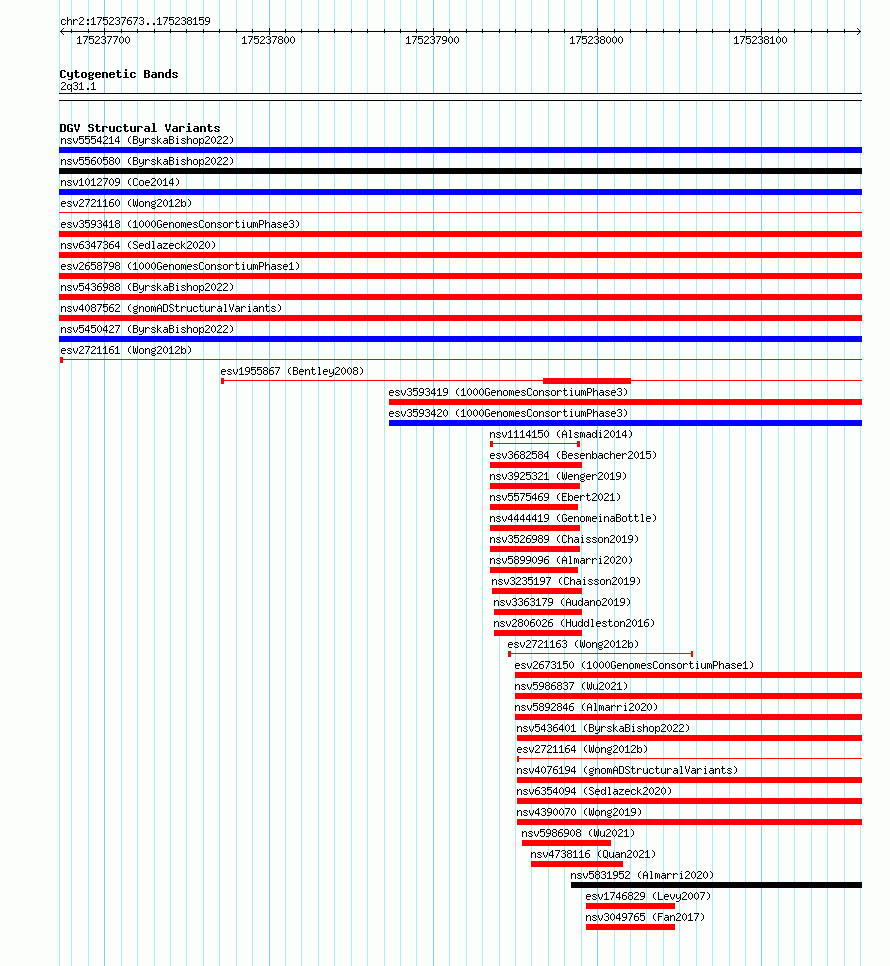 chr2:175237673..175238159
175237700 175237800 175237900 175238000 175238100

Cytogenetic Bands
2q31.1

DGV Structural Variants
nsv5554214 (ByrskaBishop2022)
nsv5560580 (ByrskaBishop2022)
nsv1012709 (Coe2014)
esv2721160 (Wong2012b)
esv3593418 (1000GenomesConsortiumPhase3)
nsv6347364 (Sedlazeck2020)
esv2658798 (1000GenomesConsortiumPhase1)
nsv5436988 (ByrskaBishop2022)
nsv4087562 (gnomADStructuralVariants)
nsv5450427 (ByrskaBishop2022)
esv2721161 (Wong2012b)
esv1955867 (Bentley2008)
esv3593419 (1000GenomesConsortiumPhase3)
esv3593420 (1000GenomesConsortiumPhase3)
nsv1114150 (Alsmadi2014)
esv3682584 (Besenbacher2015)
nsv3925321 (Wenger2019)
nsv5575469 (Ebert2021)
nsv4444419 (GenomeinaBottle)
nsv3526989 (Chaisson2019)
nsv5899096 (Almarri2020)
nsv3235197 (Chaisson2019)
nsv3363179 (Audano2019)
nsv2806026 (Huddleston2016)
esv2721163 (Wong2012b)
esv2673150 (1000GenomesConsortiumPhase1)
nsv5986837 (Wu2021)
nsv5892846 (Almarri2020)
nsv5436401 (ByrskaBishop2022)
esv2721164 (Wong2012b)
nsv4076194 (gnomADStructuralVariants)
nsv6354094 (Sedlazeck2020)
nsv4390070 (Wong2019)
nsv5986908 (Wu2021)
nsv4738116 (Quan2021)
nsv5831952 (Almarri2020)
esv1746829 (Levy2007)
nsv3049765 (Fan2017)